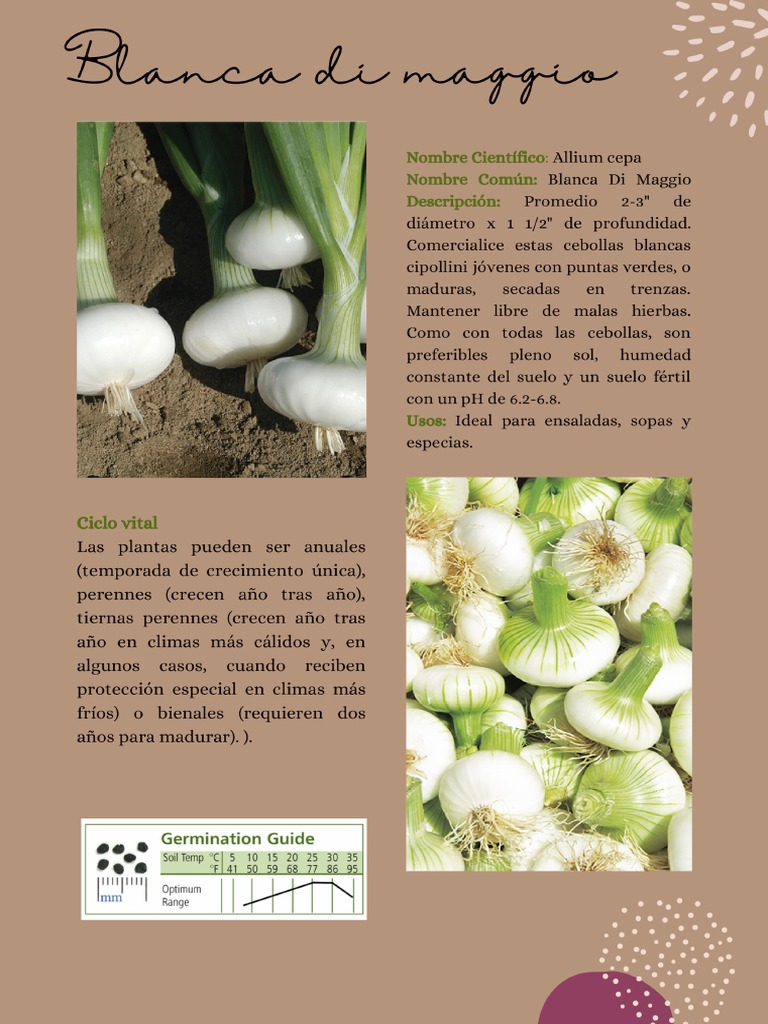 Blanca di maggio

Nombre Científico: Allium cepa
Nombre Común: Blanca Di Maggio
Descripción: Promedio 2-3" de diámetro x 1 1/2" de profundidad. Comercialice estas cebollas blancas cipollini jóvenes con puntas verdes, o maduras, secadas en trenzas. Mantener libre de malas hierbas. Como con todas las cebollas, son preferibles pleno sol, humedad constante del suelo y un suelo fértil con un pH de 6.2-6.8.
Usos: Ideal para ensaladas, sopas y especias.

Ciclo vital
Las plantas pueden ser anuales (temporada de crecimiento única), perennes (crecen año tras año), tiernas perennes (crecen año tras año en climas más cálidos y, en algunos casos, cuando reciben protección especial en climas más fríos) o bienales (requieren dos años para madurar). ).

Germination Guide

| Soil Temp °C | 5 | 10 | 15 | 20 | 25 | 30 | 35 |
|---|---|---|---|---|---|---|---|
| °F | 41 | 50 | 59 | 68 | 77 | 86 | 95 |

mm
Optimum Range